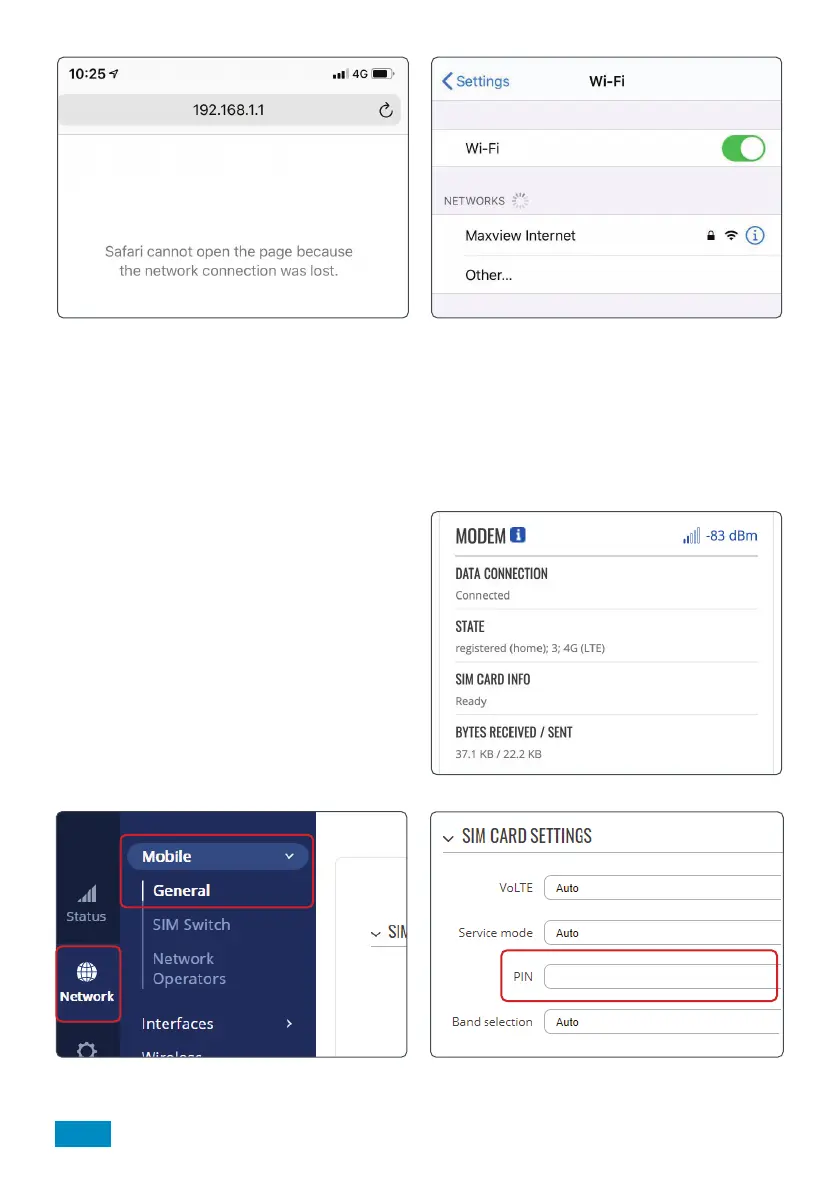 10:25 4G

192.168.1.1

Safari cannot open the page because the network connection was lost.

Settings Wi-Fi

Wi-Fi

NETWORKS

Maxview Internet

Other...

MODEM -83 dBm

DATA CONNECTION
Connected

STATE
registered (home); 3; 4G (LTE)

SIM CARD INFO
Ready

BYTES RECEIVED / SENT
37.1 KB / 22.2 KB

Status

Network

Mobile

General

SIM Switch

Network Operators

Interfaces

Wireless

SIM

SIM CARD SETTINGS

VoLTE Auto

Service mode Auto

PIN

Band selection Auto